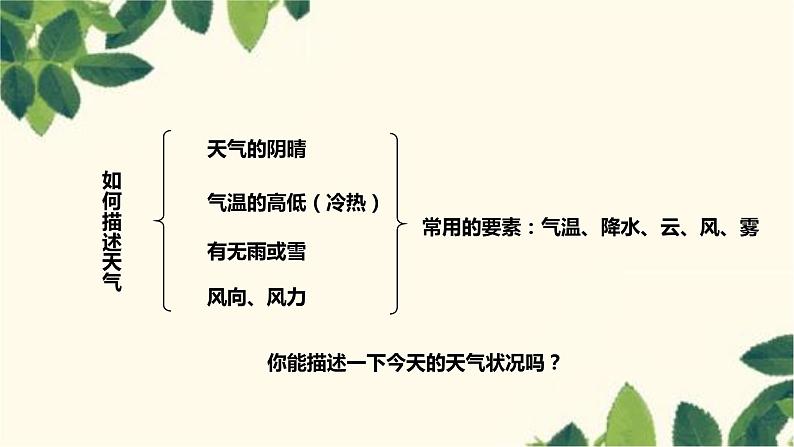 如何描述天气

天气的阴晴

气温的高低（冷热）

有无雨或雪

风向、风力

常用的要素：气温、降水、云、风、雾

你能描述一下今天的天气状况吗？